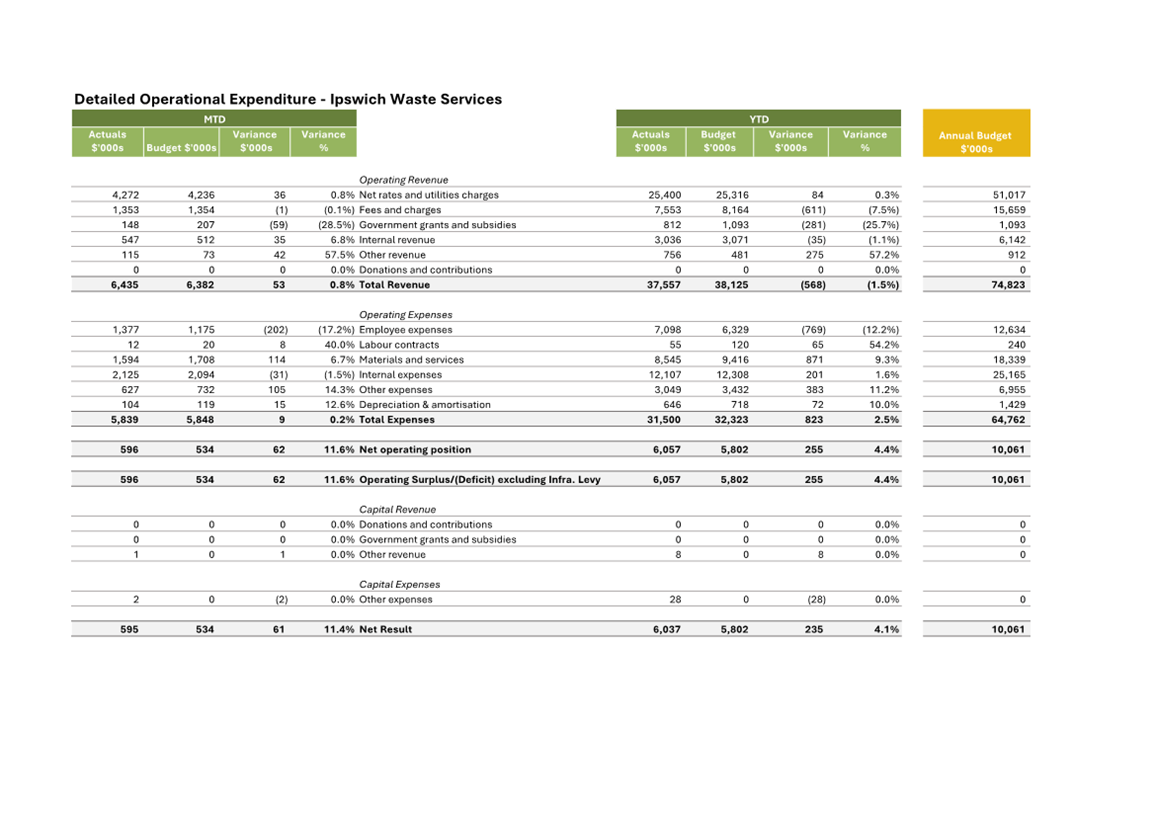 Detailed Operational Expenditure - Ipswich Waste Services

| MTD Actuals $'000s | MTD Budget $'000s | MTD Variance $'000s | MTD Variance % | | YTD Actuals $'000s | YTD Budget $'000s | YTD Variance $'000s | YTD Variance % | Annual Budget $'000s |
|---|---|---|---|---|---|---|---|---|---|
| | | | | Operating Revenue | | | | | |
| 4,272 | 4,236 | 36 | 0.8% | Net rates and utilities charges | 25,400 | 25,316 | 84 | 0.3% | 51,017 |
| 1,353 | 1,354 | (1) | (0.1%) | Fees and charges | 7,553 | 8,164 | (611) | (7.5%) | 15,659 |
| 148 | 207 | (59) | (28.5%) | Government grants and subsidies | 812 | 1,093 | (281) | (25.7%) | 1,093 |
| 547 | 512 | 35 | 6.8% | Internal revenue | 3,036 | 3,071 | (35) | (1.1%) | 6,142 |
| 115 | 73 | 42 | 57.5% | Other revenue | 756 | 481 | 275 | 57.2% | 912 |
| 0 | 0 | 0 | 0.0% | Donations and contributions | 0 | 0 | 0 | 0.0% | 0 |
| 6,435 | 6,382 | 53 | 0.8% | Total Revenue | 37,557 | 38,125 | (568) | (1.5%) | 74,823 |
| | | | | Operating Expenses | | | | | |
| 1,377 | 1,175 | (202) | (17.2%) | Employee expenses | 7,098 | 6,329 | (769) | (12.2%) | 12,634 |
| 12 | 20 | 8 | 40.0% | Labour contracts | 55 | 120 | 65 | 54.2% | 240 |
| 1,594 | 1,708 | 114 | 6.7% | Materials and services | 8,545 | 9,416 | 871 | 9.3% | 18,339 |
| 2,125 | 2,094 | (31) | (1.5%) | Internal expenses | 12,107 | 12,308 | 201 | 1.6% | 25,165 |
| 627 | 732 | 105 | 14.3% | Other expenses | 3,049 | 3,432 | 383 | 11.2% | 6,955 |
| 104 | 119 | 15 | 12.6% | Depreciation & amortisation | 646 | 718 | 72 | 10.0% | 1,429 |
| 5,839 | 5,848 | 9 | 0.2% | Total Expenses | 31,500 | 32,323 | 823 | 2.5% | 64,762 |
| 596 | 534 | 62 | 11.6% | Net operating position | 6,057 | 5,802 | 255 | 4.4% | 10,061 |
| 596 | 534 | 62 | 11.6% | Operating Surplus/(Deficit) excluding Infra. Levy | 6,057 | 5,802 | 255 | 4.4% | 10,061 |
| | | | | Capital Revenue | | | | | |
| 0 | 0 | 0 | 0.0% | Donations and contributions | 0 | 0 | 0 | 0.0% | 0 |
| 0 | 0 | 0 | 0.0% | Government grants and subsidies | 0 | 0 | 0 | 0.0% | 0 |
| 1 | 0 | 1 | 0.0% | Other revenue | 8 | 0 | 8 | 0.0% | 0 |
| | | | | Capital Expenses | | | | | |
| 2 | 0 | (2) | 0.0% | Other expenses | 28 | 0 | (28) | 0.0% | 0 |
| 595 | 534 | 61 | 11.4% | Net Result | 6,037 | 5,802 | 235 | 4.1% | 10,061 |